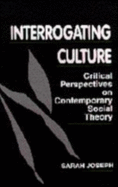 INTERROGATING CULTURE

Critical Perspectives on Contemporary Social Theory

SARAH JOSEPH